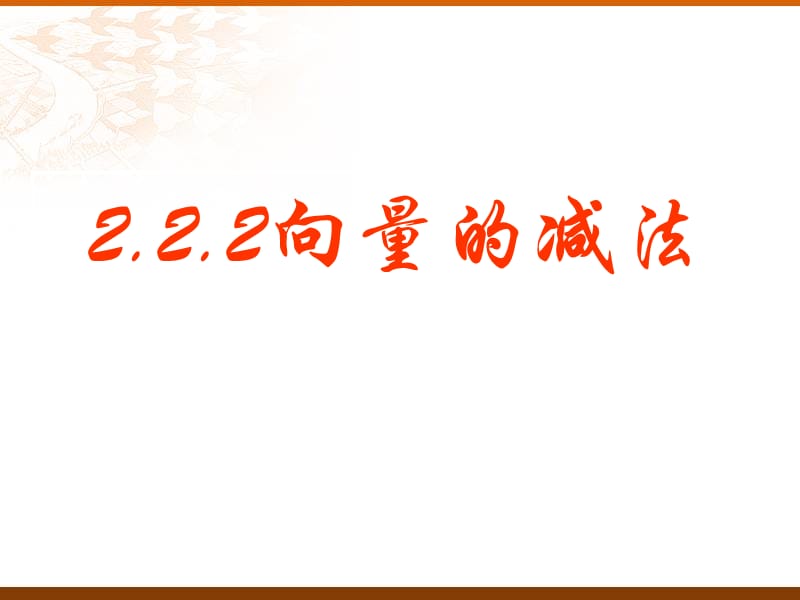 2.2.2向量的减法